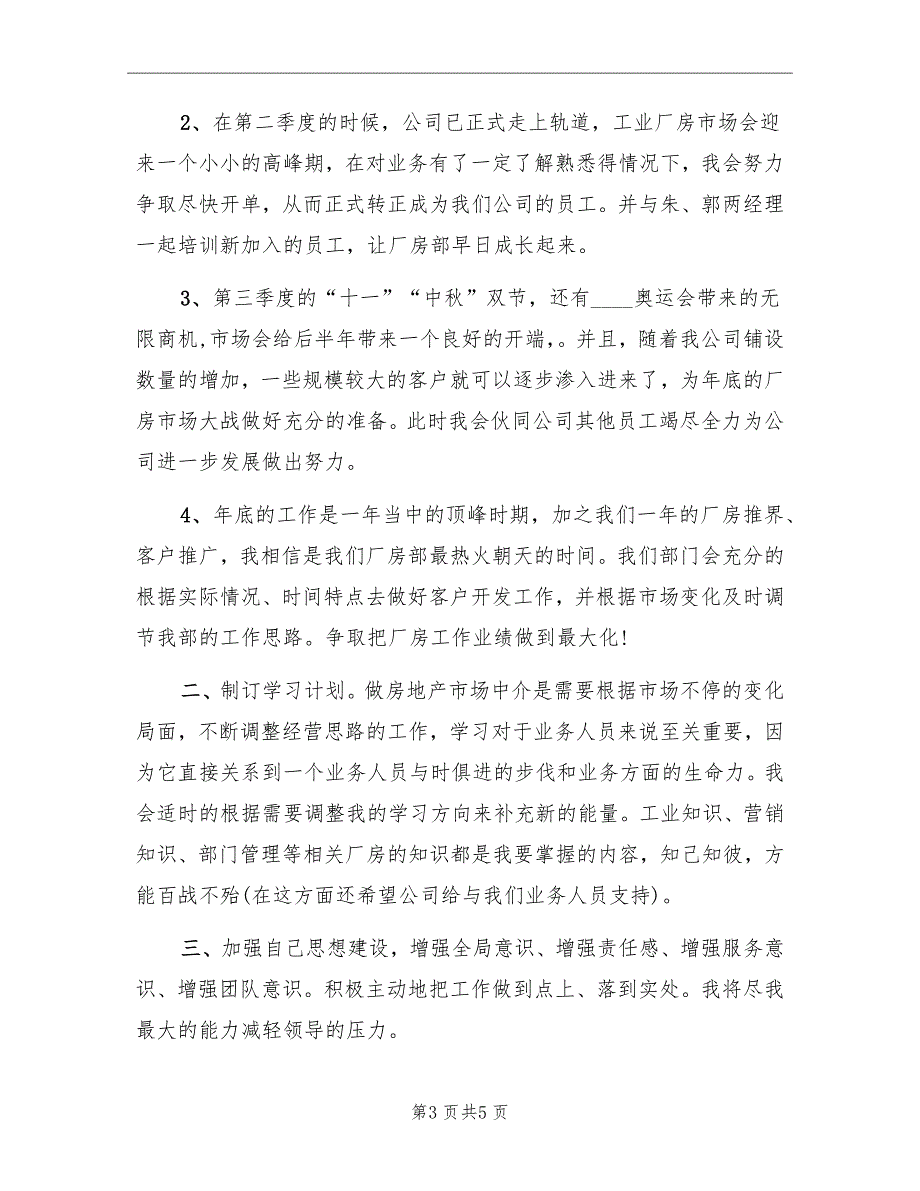 2、在第二季度的时候，公司已正式走上轨道，工业厂房市场会迎来一个小小的高峰期，在对业务有了一定了解熟悉得情况下，我会努力争取尽快开单，从而正式转正成为我们公司的员工。并与朱、郭两经理一起培训新加入的员工，让厂房部早日成长起来。

3、第三季度的“十一”“中秋”双节，还有____奥运会带来的无限商机,市场会给后半年带来一个良好的开端，。并且，随着我公司铺设数量的增加，一些规模较大的客户就可以逐步渗入进来了，为年底的厂房市场大战做好充分的准备。此时我会伙同公司其他员工竭尽全力为公司进一步发展做出努力。

4、年底的工作是一年当中的顶峰时期，加之我们一年的厂房推界、客户推广，我相信是我们厂房部最热火朝天的时间。我们部门会充分的根据实际情况、时间特点去做好客户开发工作，并根据市场变化及时调节我部的工作思路。争取把厂房工作业绩做到最大化!

二、制订学习计划。做房地产市场中介是需要根据市场不停的变化局面，不断调整经营思路的工作，学习对于业务人员来说至关重要，因为它直接关系到一个业务人员与时俱进的步伐和业务方面的生命力。我会适时的根据需要调整我的学习方向来补充新的能量。工业知识、营销知识、部门管理等相关厂房的知识都是我要掌握的内容，知己知彼，方能百战不殆(在这方面还希望公司给与我们业务人员支持)。

三、加强自己思想建设，增强全局意识、增强责任感、增强服务意识、增强团队意识。积极主动地把工作做到点上、落到实处。我将尽我最大的能力减轻领导的压力。

第3页共5页